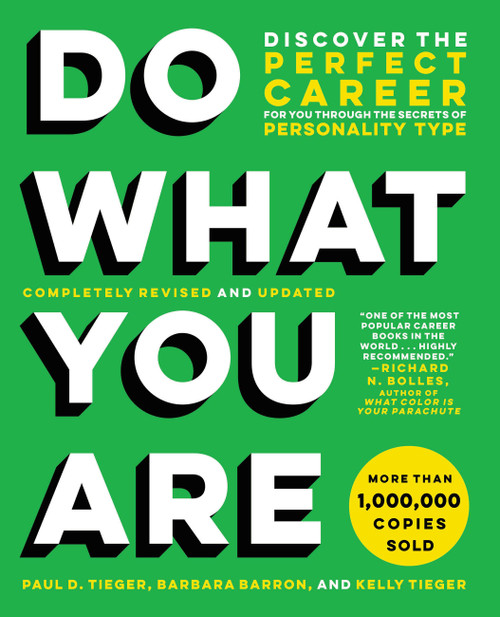 DO

DISCOVER THE PERFECT CAREER FOR YOU THROUGH THE SECRETS OF PERSONALITY TYPE

WHAT

COMPLETELY REVISED AND UPDATED

YOU

"ONE OF THE MOST POPULAR CAREER BOOKS IN THE WORLD . . . HIGHLY RECOMMENDED." —RICHARD N. BOLLES, AUTHOR OF WHAT COLOR IS YOUR PARACHUTE

ARE

MORE THAN 1,000,000 COPIES SOLD

PAUL D. TIEGER, BARBARA BARRON, AND KELLY TIEGER